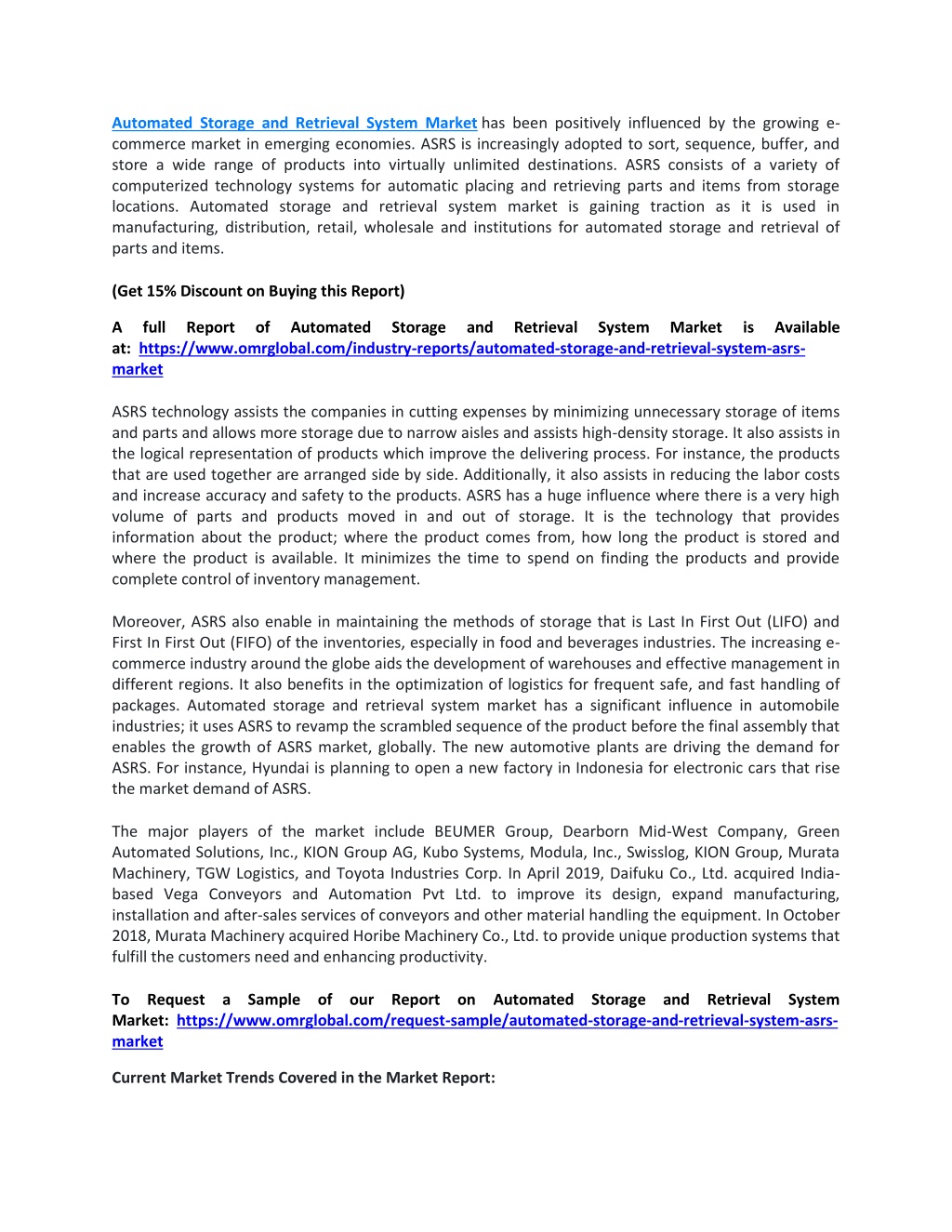 Automated Storage and Retrieval System Market has been positively influenced by the growing e-commerce market in emerging economies. ASRS is increasingly adopted to sort, sequence, buffer, and store a wide range of products into virtually unlimited destinations. ASRS consists of a variety of computerized technology systems for automatic placing and retrieving parts and items from storage locations. Automated storage and retrieval system market is gaining traction as it is used in manufacturing, distribution, retail, wholesale and institutions for automated storage and retrieval of parts and items.

(Get 15% Discount on Buying this Report)

A full Report of Automated Storage and Retrieval System Market is Available at: https://www.omrglobal.com/industry-reports/automated-storage-and-retrieval-system-asrs-market

ASRS technology assists the companies in cutting expenses by minimizing unnecessary storage of items and parts and allows more storage due to narrow aisles and assists high-density storage. It also assists in the logical representation of products which improve the delivering process. For instance, the products that are used together are arranged side by side. Additionally, it also assists in reducing the labor costs and increase accuracy and safety to the products. ASRS has a huge influence where there is a very high volume of parts and products moved in and out of storage. It is the technology that provides information about the product; where the product comes from, how long the product is stored and where the product is available. It minimizes the time to spend on finding the products and provide complete control of inventory management.

Moreover, ASRS also enable in maintaining the methods of storage that is Last In First Out (LIFO) and First In First Out (FIFO) of the inventories, especially in food and beverages industries. The increasing e-commerce industry around the globe aids the development of warehouses and effective management in different regions. It also benefits in the optimization of logistics for frequent safe, and fast handling of packages. Automated storage and retrieval system market has a significant influence in automobile industries; it uses ASRS to revamp the scrambled sequence of the product before the final assembly that enables the growth of ASRS market, globally. The new automotive plants are driving the demand for ASRS. For instance, Hyundai is planning to open a new factory in Indonesia for electronic cars that rise the market demand of ASRS.

The major players of the market include BEUMER Group, Dearborn Mid-West Company, Green Automated Solutions, Inc., KION Group AG, Kubo Systems, Modula, Inc., Swisslog, KION Group, Murata Machinery, TGW Logistics, and Toyota Industries Corp. In April 2019, Daifuku Co., Ltd. acquired India-based Vega Conveyors and Automation Pvt Ltd. to improve its design, expand manufacturing, installation and after-sales services of conveyors and other material handling the equipment. In October 2018, Murata Machinery acquired Horibe Machinery Co., Ltd. to provide unique production systems that fulfill the customers need and enhancing productivity.

To Request a Sample of our Report on Automated Storage and Retrieval System Market: https://www.omrglobal.com/request-sample/automated-storage-and-retrieval-system-asrs-market

Current Market Trends Covered in the Market Report: